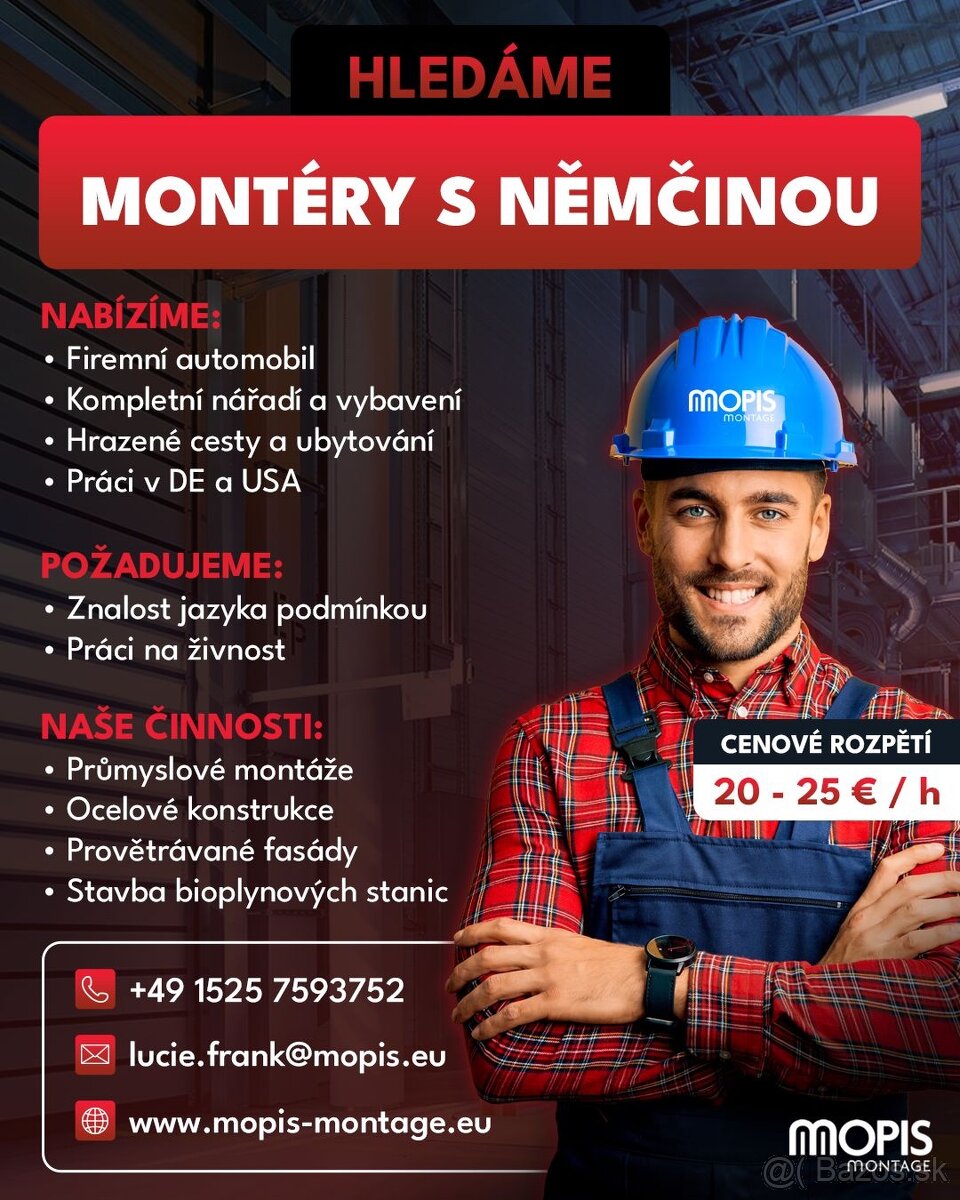 HLEDÁME

MONTÉRY S NĚMČINOU

NABÍZÍME:
• Firemní automobil
• Kompletní nářadí a vybavení
• Hrazené cesty a ubytování
• Práci v DE a USA

POŽADUJEME:
• Znalost jazyka podmínkou
• Práci na živnost

NAŠE ČINNOSTI:
• Průmyslové montáže
• Ocelové konstrukce
• Provětrávané fasády
• Stavba bioplynových stanic

MOPIS MONTAGE

CENOVÉ ROZPĚTÍ
20 - 25 € / h

+49 1525 7593752
lucie.frank@mopis.eu
www.mopis-montage.eu

MOPIS MONTAGE

@( Bazos.sk